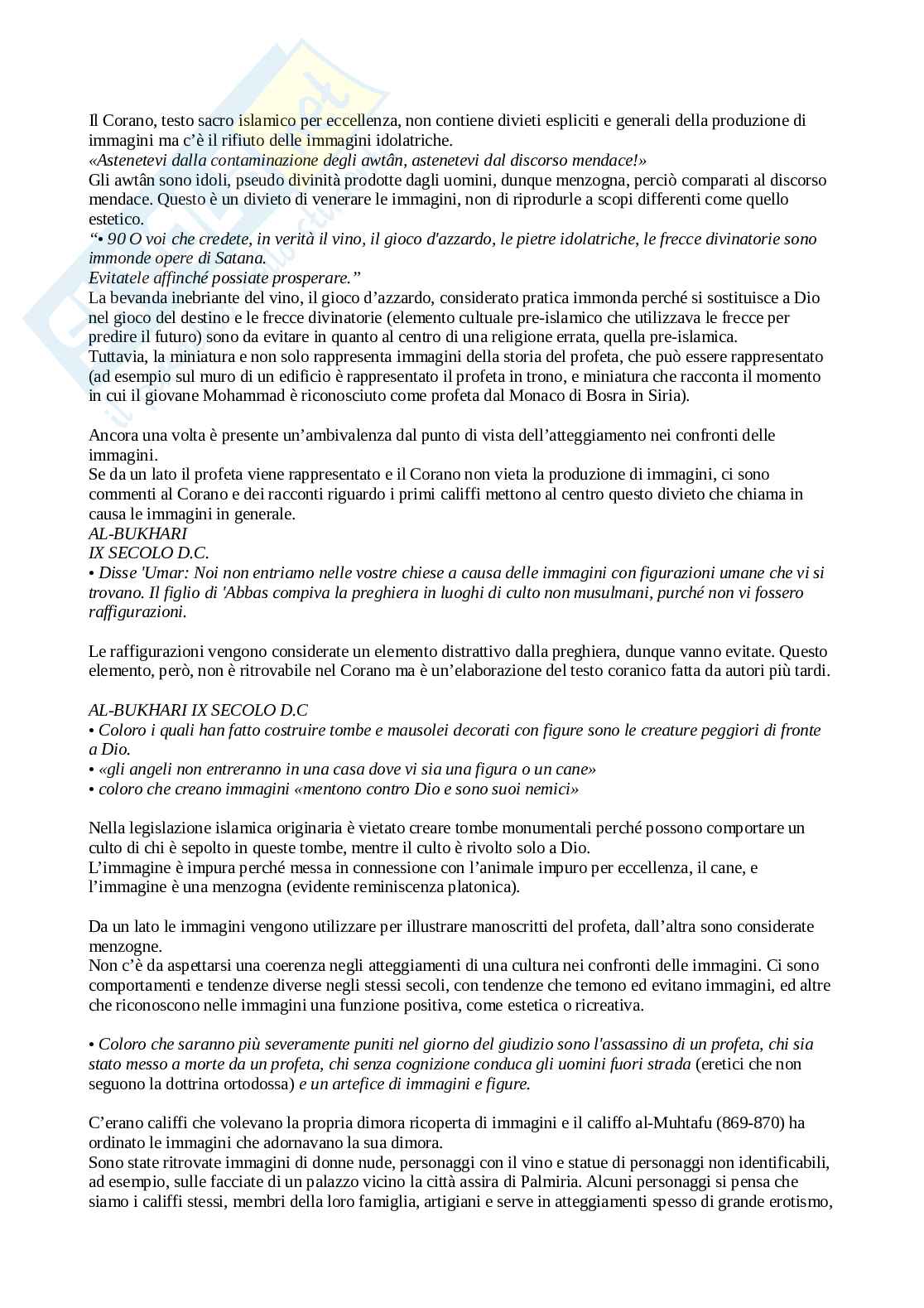 Il Corano, testo sacro islamico per eccellenza, non contiene divieti espliciti e generali della produzione di immagini ma c'è il rifiuto delle immagini idolatriche.
«Astenetevi dalla contaminazione degli awtân, astenetevi dal discorso mendace!»
Gli awtân sono idoli, pseudo divinità prodotte dagli uomini, dunque menzogna, perciò comparati al discorso mendace. Questo è un divieto di venerare le immagini, non di riprodurle a scopi differenti come quello estetico.
"• 90 O voi che credete, in verità il vino, il gioco d'azzardo, le pietre idolatriche, le frecce divinatorie sono immonde opere di Satana.
Evitatele affinché possiate prosperare."
La bevanda inebriante del vino, il gioco d'azzardo, considerato pratica immonda perché si sostituisce a Dio nel gioco del destino e le frecce divinatorie (elemento cultuale pre-islamico che utilizzava le frecce per predire il futuro) sono da evitare in quanto al centro di una religione errata, quella pre-islamica.
Tuttavia, la miniatura e non solo rappresenta immagini della storia del profeta, che può essere rappresentato (ad esempio sul muro di un edificio è rappresentato il profeta in trono, e miniatura che racconta il momento in cui il giovane Mohammad è riconosciuto come profeta dal Monaco di Bosra in Siria).

Ancora una volta è presente un'ambivalenza dal punto di vista dell'atteggiamento nei confronti delle immagini.
Se da un lato il profeta viene rappresentato e il Corano non vieta la produzione di immagini, ci sono commenti al Corano e dei racconti riguardo i primi califfi mettono al centro questo divieto che chiama in causa le immagini in generale.
AL-BUKHARI
IX SECOLO D.C.
• Disse 'Umar: Noi non entriamo nelle vostre chiese a causa delle immagini con figurazioni umane che vi si trovano. Il figlio di 'Abbas compiva la preghiera in luoghi di culto non musulmani, purché non vi fossero raffigurazioni.

Le raffigurazioni vengono considerate un elemento distrattivo dalla preghiera, dunque vanno evitate. Questo elemento, però, non è ritrovabile nel Corano ma è un'elaborazione del testo coranico fatta da autori più tardi.

AL-BUKHARI IX SECOLO D.C
• Coloro i quali han fatto costruire tombe e mausolei decorati con figure sono le creature peggiori di fronte a Dio.
• «gli angeli non entreranno in una casa dove vi sia una figura o un cane»
• coloro che creano immagini «mentono contro Dio e sono suoi nemici»

Nella legislazione islamica originaria è vietato creare tombe monumentali perché possono comportare un culto di chi è sepolto in queste tombe, mentre il culto è rivolto solo a Dio.
L'immagine è impura perché messa in connessione con l'animale impuro per eccellenza, il cane, e l'immagine è una menzogna (evidente reminiscenza platonica).

Da un lato le immagini vengono utilizzare per illustrare manoscritti del profeta, dall'altra sono considerate menzogne.
Non c'è da aspettarsi una coerenza negli atteggiamenti di una cultura nei confronti delle immagini. Ci sono comportamenti e tendenze diverse negli stessi secoli, con tendenze che temono ed evitano immagini, ed altre che riconoscono nelle immagini una funzione positiva, come estetica o ricreativa.

• Coloro che saranno più severamente puniti nel giorno del giudizio sono l'assassino di un profeta, chi sia stato messo a morte da un profeta, chi senza cognizione conduca gli uomini fuori strada (eretici che non seguono la dottrina ortodossa) e un artefice di immagini e figure.

C'erano califfi che volevano la propria dimora ricoperta di immagini e il califfo al-Muhtafu (869-870) ha ordinato le immagini che adornavano la sua dimora.
Sono state ritrovate immagini di donne nude, personaggi con il vino e statue di personaggi non identificabili, ad esempio, sulle facciate di un palazzo vicino la città assira di Palmiria. Alcuni personaggi si pensa che siamo i califfi stessi, membri della loro famiglia, artigiani e serve in atteggiamenti spesso di grande erotismo,